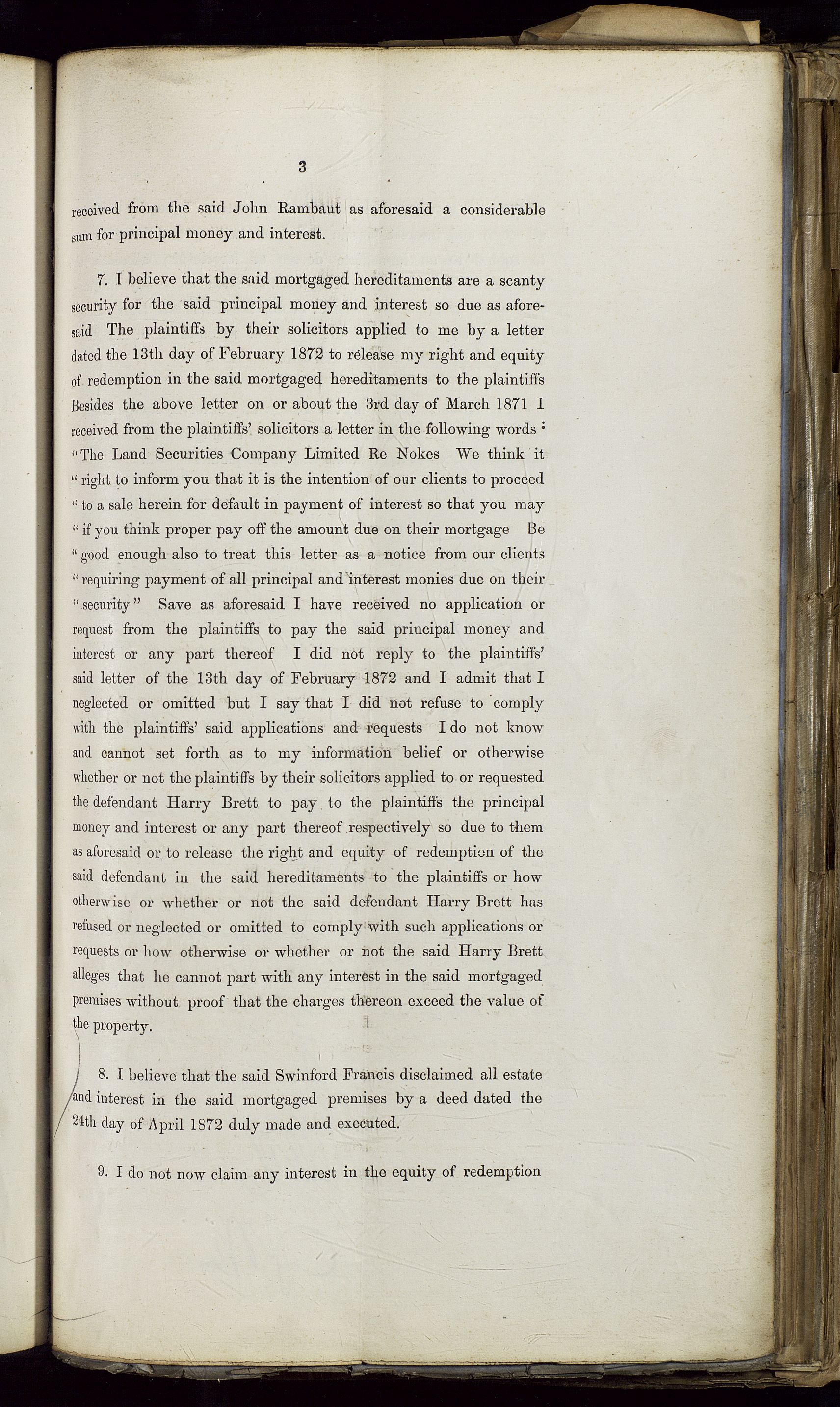 3

received from the said John Rambaut as aforesaid a considerable sum for principal money and interest.

7. I believe that the said mortgaged hereditaments are a scanty security for the said principal money and interest so due as aforesaid The plaintiffs by their solicitors applied to me by a letter dated the 13th day of February 1872 to release my right and equity of redemption in the said mortgaged hereditaments to the plaintiffs Besides the above letter on or about the 3rd day of March 1871 I received from the plaintiffs' solicitors a letter in the following words: "The Land Securities Company Limited Re Nokes We think it "right to inform you that it is the intention of our clients to proceed "to a sale herein for default in payment of interest so that you may "if you think proper pay off the amount due on their mortgage Be "good enough also to treat this letter as a notice from our clients "requiring payment of all principal and interest monies due on their "security" Save as aforesaid I have received no application or request from the plaintiffs to pay the said principal money and interest or any part thereof I did not reply to the plaintiffs' said letter of the 13th day of February 1872 and I admit that I neglected or omitted but I say that I did not refuse to comply with the plaintiffs' said applications and requests I do not know and cannot set forth as to my information belief or otherwise whether or not the plaintiffs by their solicitors applied to or requested the defendant Harry Brett to pay to the plaintiffs the principal money and interest or any part thereof respectively so due to them as aforesaid or to release the right and equity of redemption of the said defendant in the said hereditaments to the plaintiffs or how otherwise or whether or not the said defendant Harry Brett has refused or neglected or omitted to comply with such applications or requests or how otherwise or whether or not the said Harry Brett alleges that he cannot part with any interest in the said mortgaged premises without proof that the charges thereon exceed the value of the property.

8. I believe that the said Swinford Francis disclaimed all estate and interest in the said mortgaged premises by a deed dated the 24th day of April 1872 duly made and executed.

9. I do not now claim any interest in the equity of redemption